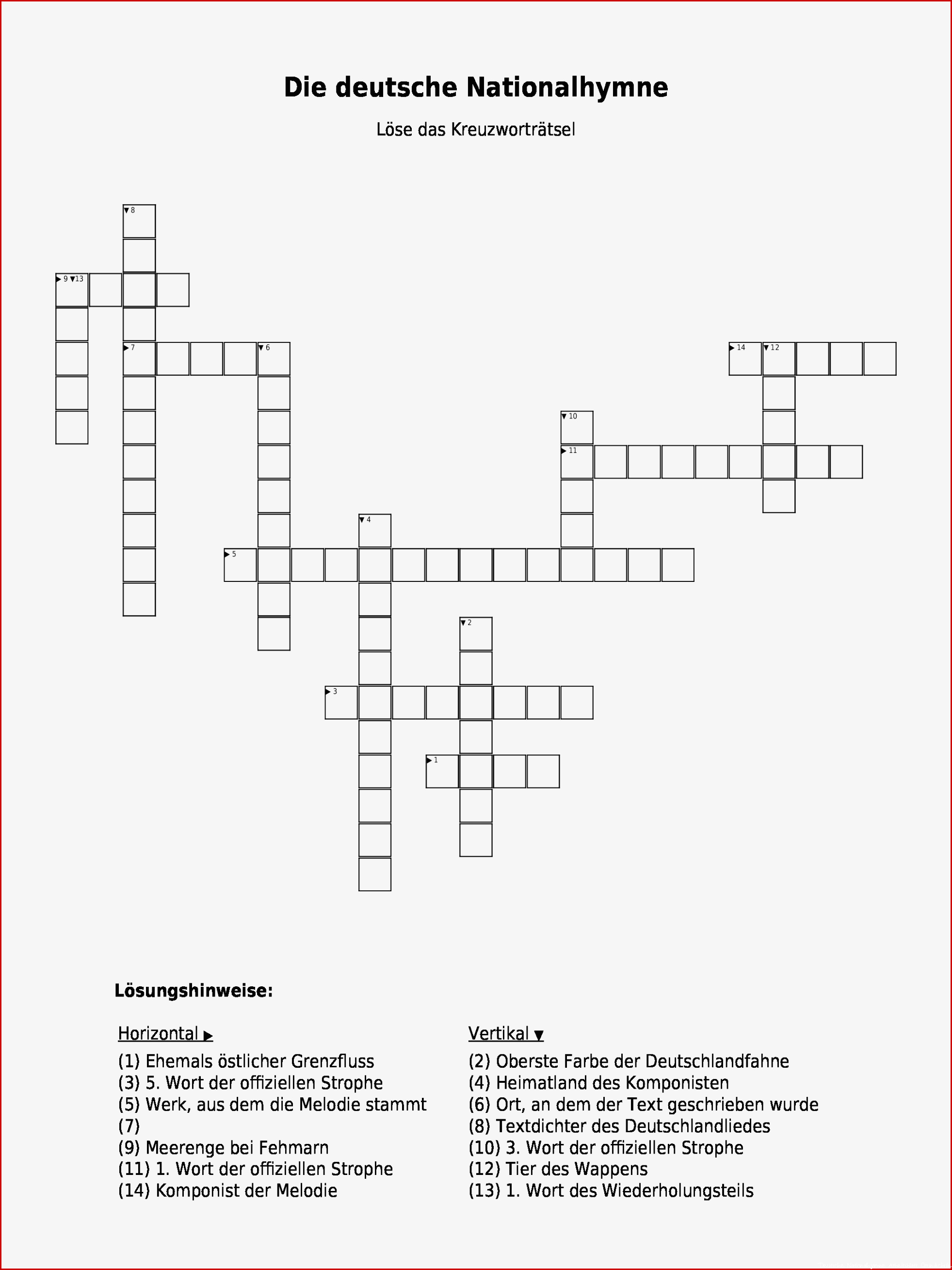 Die deutsche Nationalhymne

Löse das Kreuzworträtsel

▼8
▶9 ▼13
▶7 ▼6
▶14 ▼12
▼10
▶11
▼4
▶5
▼2
▶3
▶1

Lösungshinweise:

Horizontal ▶
(1) Ehemals östlicher Grenzfluss
(3) 5. Wort der offiziellen Strophe
(5) Werk, aus dem die Melodie stammt
(7)
(9) Meerenge bei Fehmarn
(11) 1. Wort der offiziellen Strophe
(14) Komponist der Melodie

Vertikal ▼
(2) Oberste Farbe der Deutschlandfahne
(4) Heimatland des Komponisten
(6) Ort, an dem der Text geschrieben wurde
(8) Textdichter des Deutschlandliedes
(10) 3. Wort der offiziellen Strophe
(12) Tier des Wappens
(13) 1. Wort des Wiederholungsteils